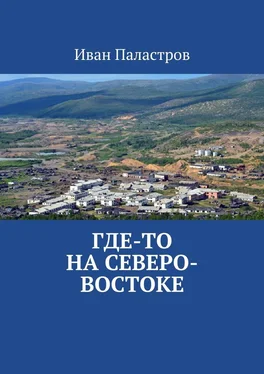 Иван Паластров

ГДЕ-ТО НА СЕВЕРО-ВОСТОКЕ